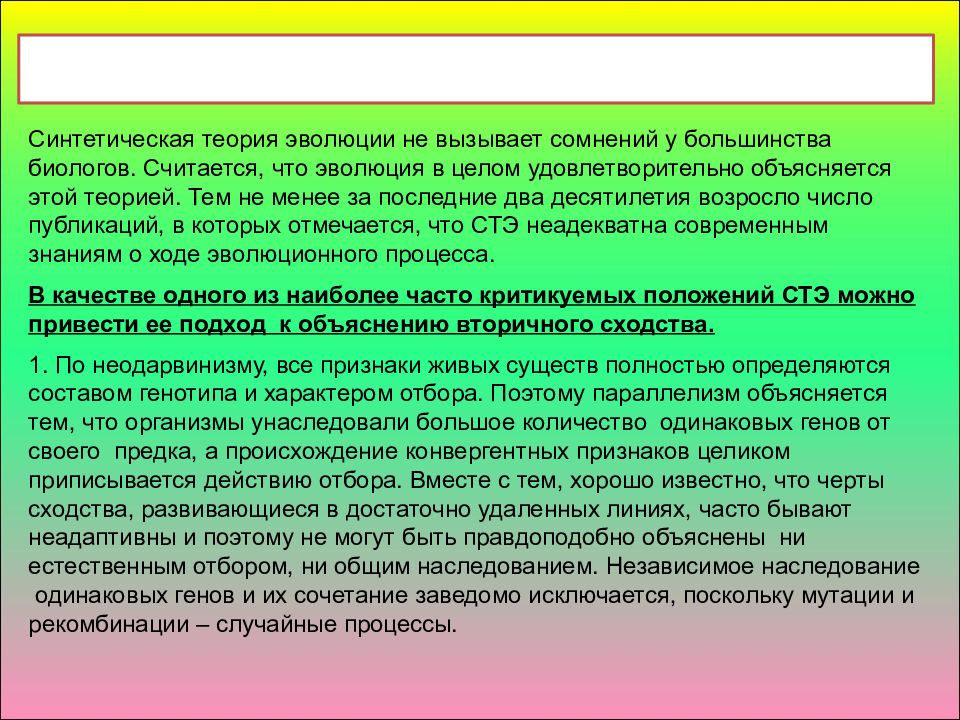 Синтетическая теория эволюции не вызывает сомнений у большинства биологов. Считается, что эволюция в целом удовлетворительно объясняется этой теорией. Тем не менее за последние два десятилетия возросло число публикаций, в которых отмечается, что СТЭ неадекватна современным знаниям о ходе эволюционного процесса.

В качестве одного из наиболее часто критикуемых положений СТЭ можно привести ее подход к объяснению вторичного сходства.

1. По неодарвинизму, все признаки живых существ полностью определяются составом генотипа и характером отбора. Поэтому параллелизм объясняется тем, что организмы унаследовали большое количество одинаковых генов от своего предка, а происхождение конвергентных признаков целиком приписывается действию отбора. Вместе с тем, хорошо известно, что черты сходства, развивающиеся в достаточно удаленных линиях, часто бывают неадаптивны и поэтому не могут быть правдоподобно объяснены ни естественным отбором, ни общим наследованием. Независимое наследование одинаковых генов и их сочетание заведомо исключается, поскольку мутации и рекомбинации – случайные процессы.